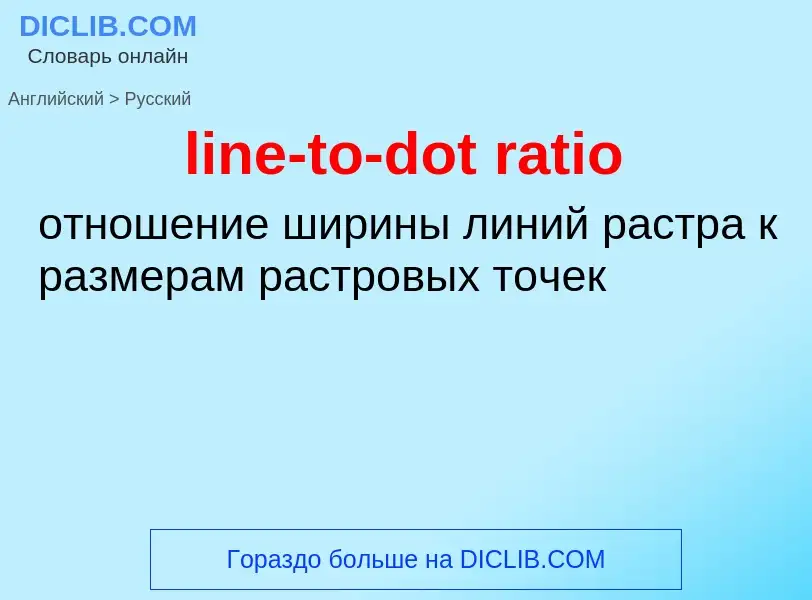 DICLIB.COM
Словарь онлайн

Английский > Русский

line-to-dot ratio

отношение ширины линий растра к размерам растровых точек

Гораздо больше на DICLIB.COM